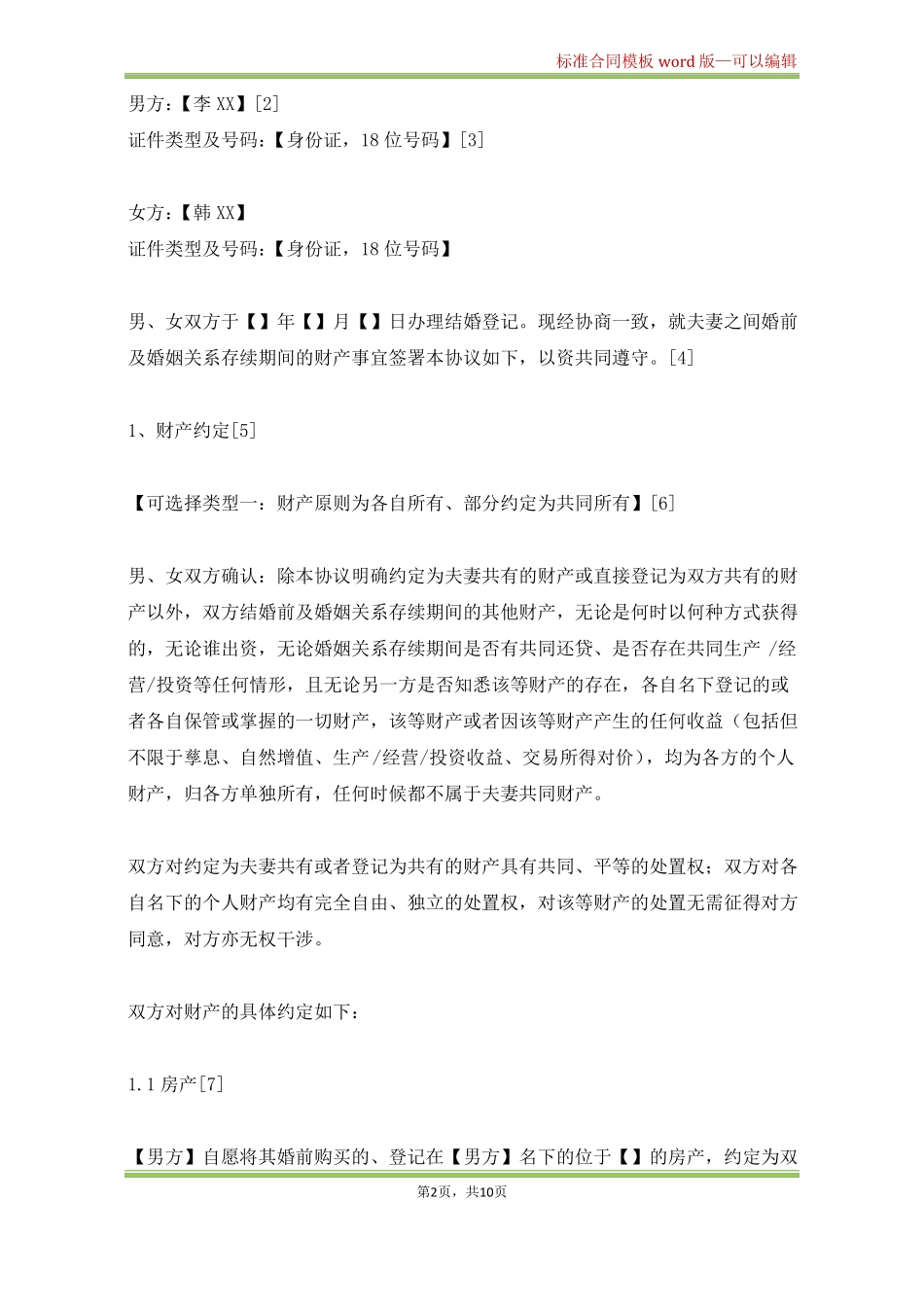 标准合同模板 word 版—可以编辑

男方：【李 XX】[2]
证件类型及号码：【身份证，18 位号码】[3]

女方：【韩 XX】
证件类型及号码：【身份证，18 位号码】

男、女双方于【】年【】月【】日办理结婚登记。现经协商一致，就夫妻之间婚前及婚姻关系存续期间的财产事宜签署本协议如下，以资共同遵守。[4]

1、财产约定[5]

【可选择类型一：财产原则为各自所有、部分约定为共同所有】[6]

男、女双方确认：除本协议明确约定为夫妻共有的财产或直接登记为双方共有的财产以外，双方结婚前及婚姻关系存续期间的其他财产，无论是何时以何种方式获得的，无论谁出资，无论婚姻关系存续期间是否有共同还贷、是否存在共同生产 /经营/投资等任何情形，且无论另一方是否知悉该等财产的存在，各自名下登记的或者各自保管或掌握的一切财产，该等财产或者因该等财产产生的任何收益（包括但不限于孳息、自然增值、生产/经营/投资收益、交易所得对价），均为各方的个人财产，归各方单独所有，任何时候都不属于夫妻共同财产。

双方对约定为夫妻共有或者登记为共有的财产具有共同、平等的处置权；双方对各自名下的个人财产均有完全自由、独立的处置权，对该等财产的处置无需征得对方同意，对方亦无权干涉。

双方对财产的具体约定如下：

1.1 房产[7]

【男方】自愿将其婚前购买的、登记在【男方】名下的位于【】的房产，约定为双

第2页，共10页